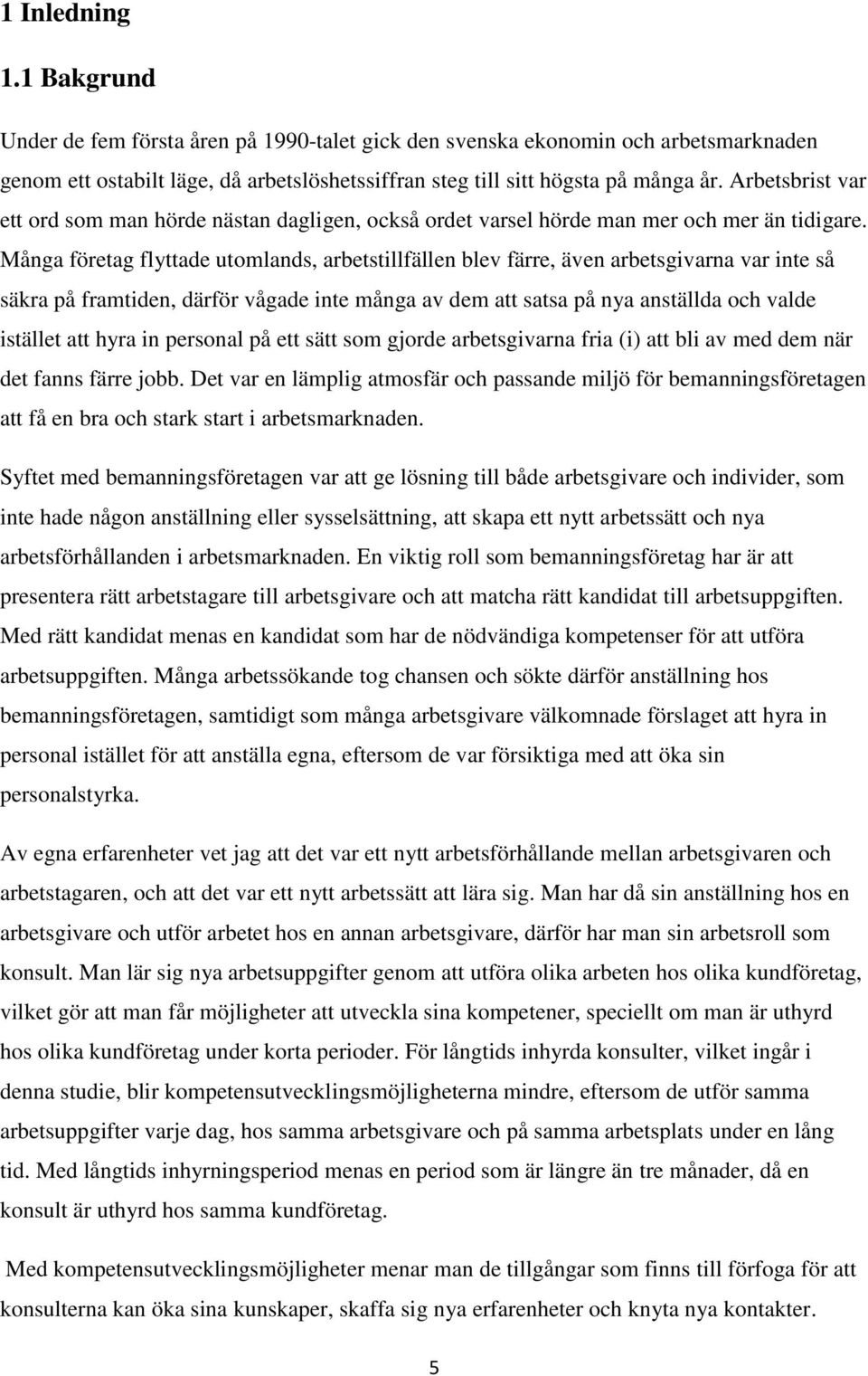 1 Inledning

1.1 Bakgrund

Under de fem första åren på 1990-talet gick den svenska ekonomin och arbetsmarknaden genom ett ostabilt läge, då arbetslöshetssiffran steg till sitt högsta på många år. Arbetsbrist var ett ord som man hörde nästan dagligen, också ordet varsel hörde man mer och mer än tidigare. Många företag flyttade utomlands, arbetstillfällen blev färre, även arbetsgivarna var inte så säkra på framtiden, därför vågade inte många av dem att satsa på nya anställda och valde istället att hyra in personal på ett sätt som gjorde arbetsgivarna fria (i) att bli av med dem när det fanns färre jobb. Det var en lämplig atmosfär och passande miljö för bemanningsföretagen att få en bra och stark start i arbetsmarknaden.

Syftet med bemanningsföretagen var att ge lösning till både arbetsgivare och individer, som inte hade någon anställning eller sysselsättning, att skapa ett nytt arbetssätt och nya arbetsförhållanden i arbetsmarknaden. En viktig roll som bemanningsföretag har är att presentera rätt arbetstagare till arbetsgivare och att matcha rätt kandidat till arbetsuppgiften. Med rätt kandidat menas en kandidat som har de nödvändiga kompetenser för att utföra arbetsuppgiften. Många arbetssökande tog chansen och sökte därför anställning hos bemanningsföretagen, samtidigt som många arbetsgivare välkomnade förslaget att hyra in personal istället för att anställa egna, eftersom de var försiktiga med att öka sin personalstyrka.

Av egna erfarenheter vet jag att det var ett nytt arbetsförhållande mellan arbetsgivaren och arbetstagaren, och att det var ett nytt arbetssätt att lära sig. Man har då sin anställning hos en arbetsgivare och utför arbetet hos en annan arbetsgivare, därför har man sin arbetsroll som konsult. Man lär sig nya arbetsuppgifter genom att utföra olika arbeten hos olika kundföretag, vilket gör att man får möjligheter att utveckla sina kompetener, speciellt om man är uthyrd hos olika kundföretag under korta perioder. För långtids inhyrda konsulter, vilket ingår i denna studie, blir kompetensutvecklingsmöjligheterna mindre, eftersom de utför samma arbetsuppgifter varje dag, hos samma arbetsgivare och på samma arbetsplats under en lång tid. Med långtids inhyrningsperiod menas en period som är längre än tre månader, då en konsult är uthyrd hos samma kundföretag.

Med kompetensutvecklingsmöjligheter menar man de tillgångar som finns till förfoga för att konsulterna kan öka sina kunskaper, skaffa sig nya erfarenheter och knyta nya kontakter.

5